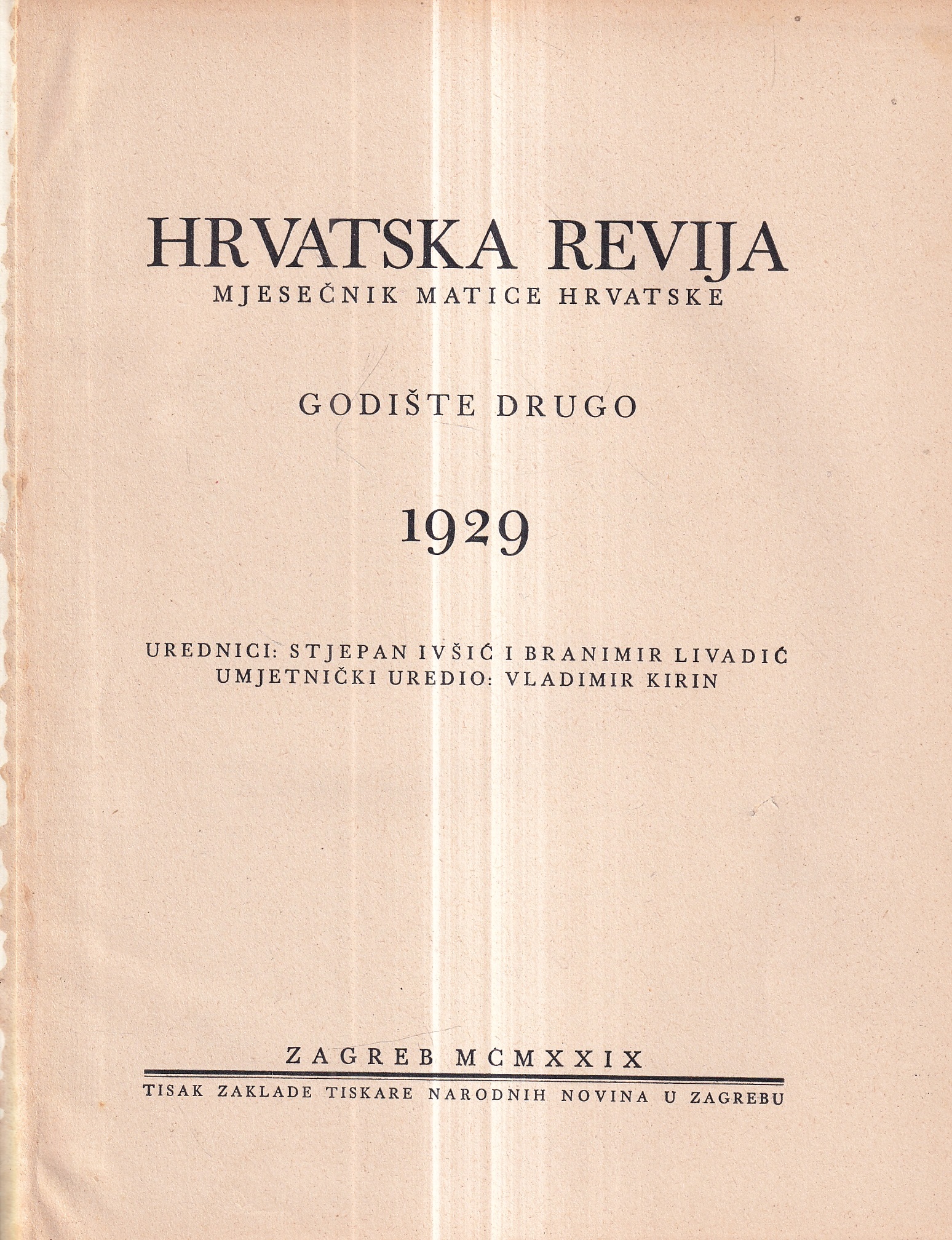 HRVATSKA REVIJA
MJESEČNIK MATICE HRVATSKE

GODIŠTE DRUGO

1929

UREDNICI: STJEPAN IVŠIĆ I BRANIMIR LIVADIĆ
UMJETNIČKI UREDIO: VLADIMIR KIRIN

ZAGREB MCMXXIX

TISAK ZAKLADE TISKARE NARODNIH NOVINA U ZAGREBU